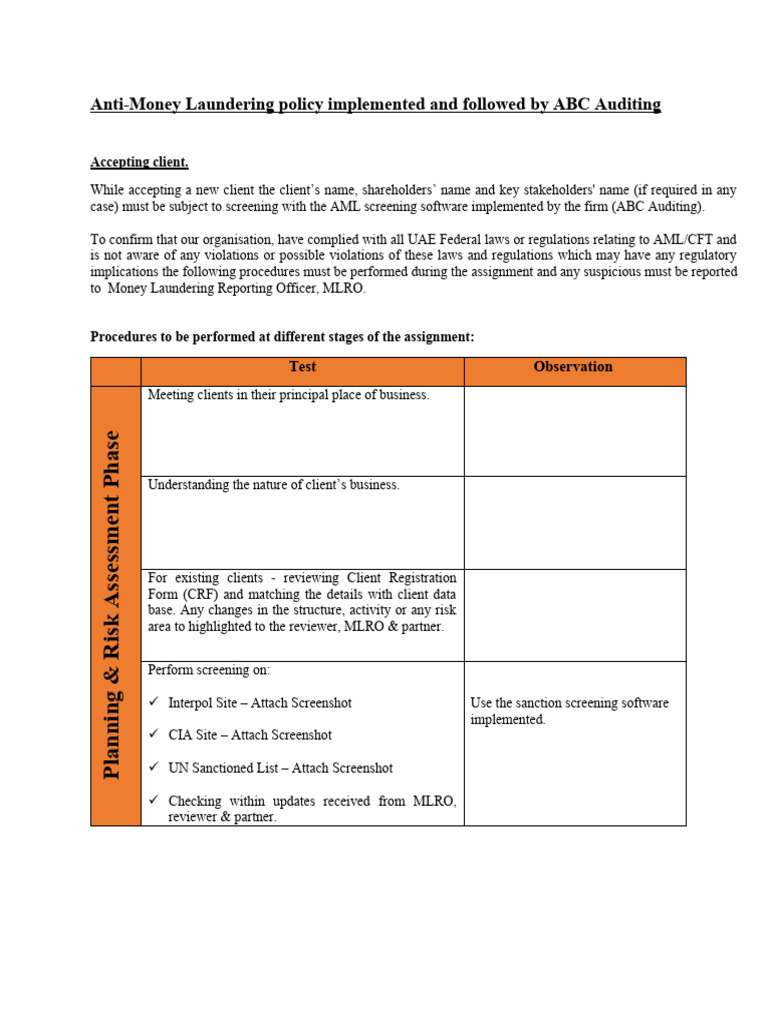 Anti-Money Laundering policy implemented and followed by ABC Auditing

Accepting client.

While accepting a new client the client's name, shareholders' name and key stakeholders' name (if required in any case) must be subject to screening with the AML screening software implemented by the firm (ABC Auditing).

To confirm that our organisation, have complied with all UAE Federal laws or regulations relating to AML/CFT and is not aware of any violations or possible violations of these laws and regulations which may have any regulatory implications the following procedures must be performed during the assignment and any suspicious must be reported to Money Laundering Reporting Officer, MLRO.

Procedures to be performed at different stages of the assignment:

| | Test | Observation |
|---|---|---|
| Planning & Risk Assessment Phase | Meeting clients in their principal place of business. | |
| | Understanding the nature of client's business. | |
| | For existing clients - reviewing Client Registration Form (CRF) and matching the details with client data base. Any changes in the structure, activity or any risk area to highlighted to the reviewer, MLRO & partner. | |
| | Perform screening on: ✓ Interpol Site – Attach Screenshot ✓ CIA Site – Attach Screenshot ✓ UN Sanctioned List – Attach Screenshot ✓ Checking within updates received from MLRO, reviewer & partner. | Use the sanction screening software implemented. |